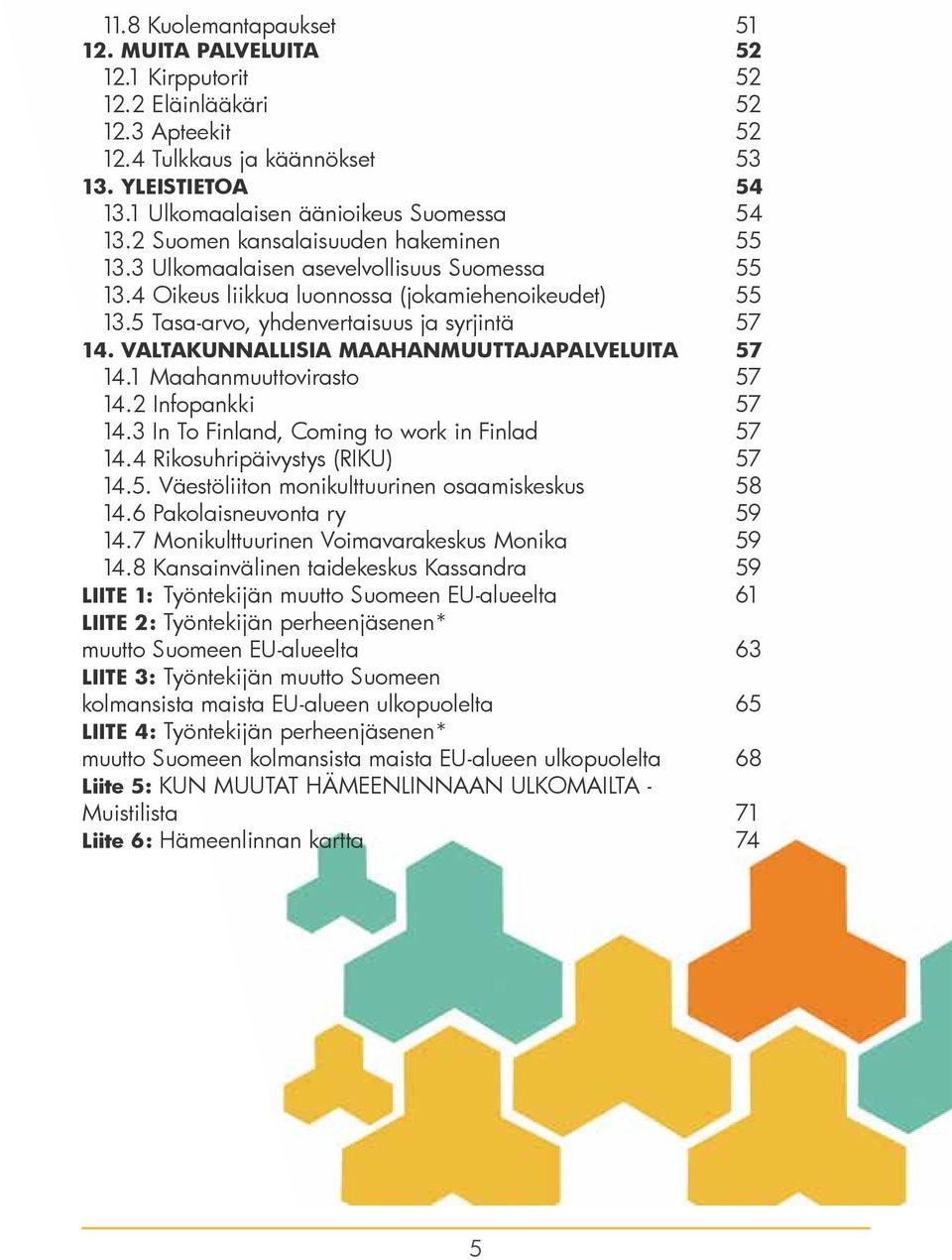 11.8 Kuolemantapaukset 51
12. MUITA PALVELUITA 52
12.1 Kirpputorit 52
12.2 Eläinlääkäri 52
12.3 Apteekit 52
12.4 Tulkkaus ja käännökset 53
13. YLEISTIETOA 54
13.1 Ulkomaalaisen äänioikeus Suomessa 54
13.2 Suomen kansalaisuuden hakeminen 55
13.3 Ulkomaalaisen asevelvollisuus Suomessa 55
13.4 Oikeus liikkua luonnossa (jokamiehenoikeudet) 55
13.5 Tasa-arvo, yhdenvertaisuus ja syrjintä 57
14. VALTAKUNNALLISIA MAAHANMUUTTAJAPALVELUITA 57
14.1 Maahanmuuttovirasto 57
14.2 Infopankki 57
14.3 In To Finland, Coming to work in Finlad 57
14.4 Rikosuhripäivystys (RIKU) 57
14.5. Väestöliiton monikulttuurinen osaamiskeskus 58
14.6 Pakolaisneuvonta ry 59
14.7 Monikulttuurinen Voimavarakeskus Monika 59
14.8 Kansainvälinen taidekeskus Kassandra 59
LIITE 1: Työntekijän muutto Suomeen EU-alueelta 61
LIITE 2: Työntekijän perheenjäsenen* muutto Suomeen EU-alueelta 63
LIITE 3: Työntekijän muutto Suomeen kolmansista maista EU-alueen ulkopuolelta 65
LIITE 4: Työntekijän perheenjäsenen* muutto Suomeen kolmansista maista EU-alueen ulkopuolelta 68
Liite 5: KUN MUUTAT HÄMEENLINNAAN ULKOMAILTA - Muistilista 71
Liite 6: Hämeenlinnan kartta 74

5